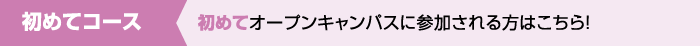 初めてコース

初めてオープンキャンパスに参加される方はこちら!